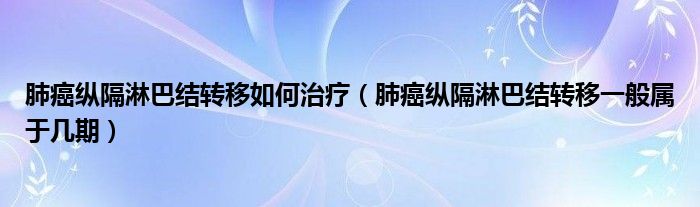 肺癌纵隔淋巴结转移如何治疗（肺癌纵隔淋巴结转移一般属于几期）